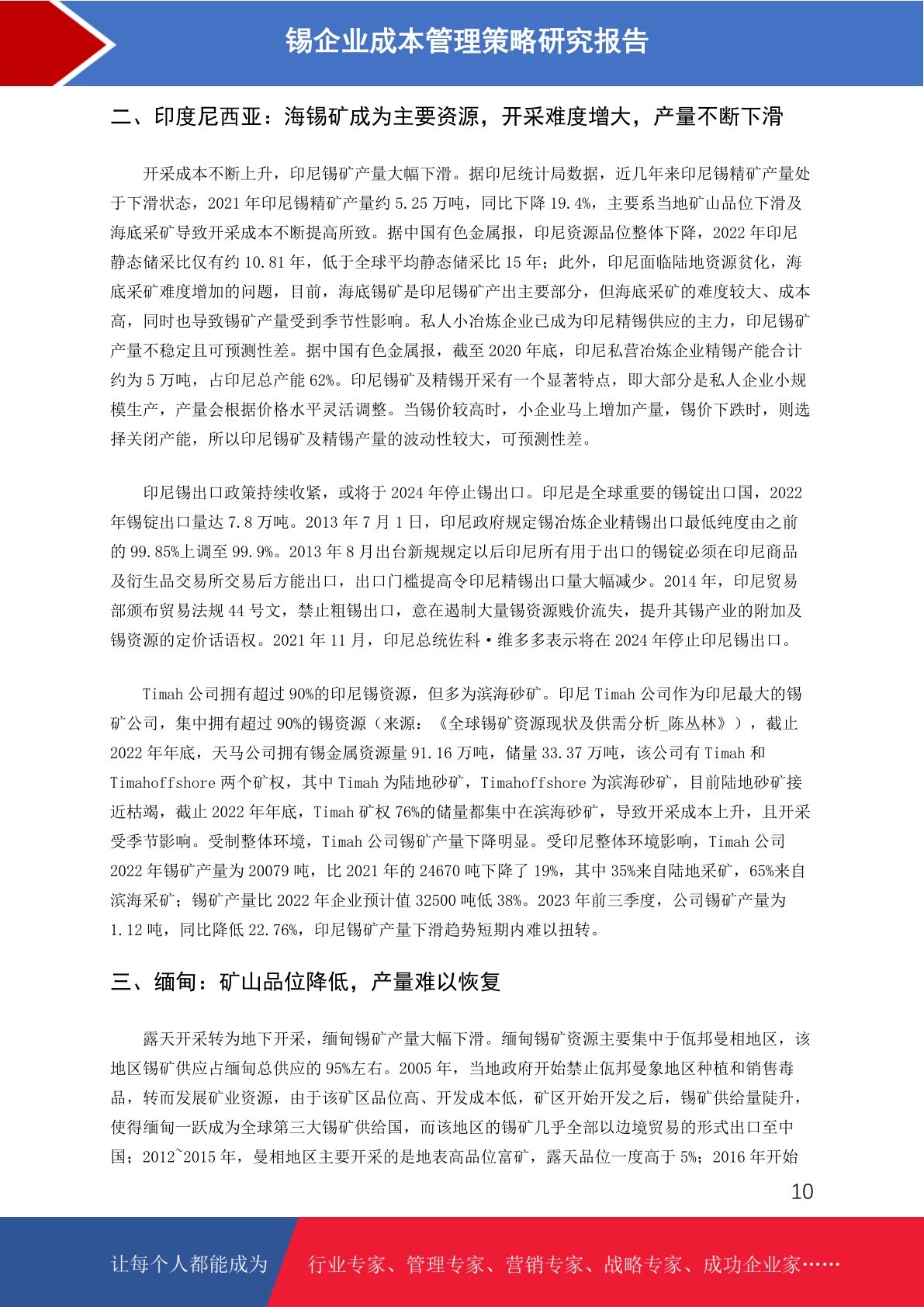 锡企业成本管理策略研究报告

二、印度尼西亚：海锡矿成为主要资源，开采难度增大，产量不断下滑

开采成本不断上升，印尼锡矿产量大幅下滑。据印尼统计局数据，近几年来印尼锡精矿产量处于下滑状态，2021 年印尼锡精矿产量约 5.25 万吨，同比下降 19.4%，主要系当地矿山品位下滑及海底采矿导致开采成本不断提高所致。据中国有色金属报，印尼资源品位整体下降，2022 年印尼静态储采比仅有约 10.81 年，低于全球平均静态储采比 15 年；此外，印尼面临陆地资源贫化，海底采矿难度增加的问题，目前，海底锡矿是印尼锡矿产出主要部分，但海底采矿的难度较大、成本高，同时也导致锡矿产量受到季节性影响。私人小冶炼企业已成为印尼精锡供应的主力，印尼锡矿产量不稳定且可预测性差。据中国有色金属报，截至 2020 年底，印尼私营冶炼企业精锡产能合计约为 5 万吨，占印尼总产能 62%。印尼锡矿及精锡开采有一个显著特点，即大部分是私人企业小规模生产，产量会根据价格水平灵活调整。当锡价较高时，小企业马上增加产量，锡价下跌时，则选择关闭产能，所以印尼锡矿及精锡产量的波动性较大，可预测性差。

印尼锡出口政策持续收紧，或将于 2024 年停止锡出口。印尼是全球重要的锡锭出口国，2022 年锡锭出口量达 7.8 万吨。2013 年 7 月 1 日，印尼政府规定锡冶炼企业精锡出口最低纯度由之前的 99.85%上调至 99.9%。2013 年 8 月出台新规规定以后印尼所有用于出口的锡锭必须在印尼商品及衍生品交易所交易后方能出口，出口门槛提高令印尼精锡出口量大幅减少。2014 年，印尼贸易部颁布贸易法规 44 号文，禁止粗锡出口，意在遏制大量锡资源贱价流失，提升其锡产业的附加及锡资源的定价话语权。2021 年 11 月，印尼总统佐科·维多多表示将在 2024 年停止印尼锡出口。

Timah 公司拥有超过 90%的印尼锡资源，但多为滨海砂矿。印尼 Timah 公司作为印尼最大的锡矿公司，集中拥有超过 90%的锡资源（来源：《全球锡矿资源现状及供需分析_陈丛林》），截止 2022 年年底，天马公司拥有锡金属资源量 91.16 万吨，储量 33.37 万吨，该公司有 Timah 和 Timahoffshore 两个矿权，其中 Timah 为陆地砂矿，Timahoffshore 为滨海砂矿，目前陆地砂矿接近枯竭，截止 2022 年年底，Timah 矿权 76%的储量都集中在滨海砂矿，导致开采成本上升，且开采受季节影响。受制整体环境，Timah 公司锡矿产量下降明显。受印尼整体环境影响，Timah 公司 2022 年锡矿产量为 20079 吨，比 2021 年的 24670 吨下降了 19%，其中 35%来自陆地采矿，65%来自滨海采矿；锡矿产量比 2022 年企业预计值 32500 吨低 38%。2023 年前三季度，公司锡矿产量为 1.12 吨，同比降低 22.76%，印尼锡矿产量下滑趋势短期内难以扭转。

三、缅甸：矿山品位降低，产量难以恢复

露天开采转为地下开采，缅甸锡矿产量大幅下滑。缅甸锡矿资源主要集中于佤邦曼相地区，该地区锡矿供应占缅甸总供应的 95%左右。2005 年，当地政府开始禁止佤邦曼象地区种植和销售毒品，转而发展矿业资源，由于该矿区品位高、开发成本低，矿区开始开发之后，锡矿供给量陡升，使得缅甸一跃成为全球第三大锡矿供给国，而该地区的锡矿几乎全部以边境贸易的形式出口至中国；2012~2015 年，曼相地区主要开采的是地表高品位富矿，露天品位一度高于 5%；2016 年开始

10

让每个人都能成为 行业专家、管理专家、营销专家、战略专家、成功企业家……